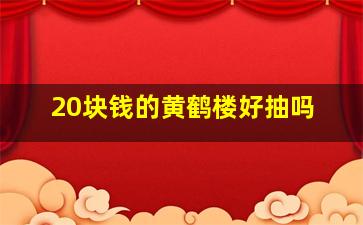 20块钱的黄鹤楼好抽吗